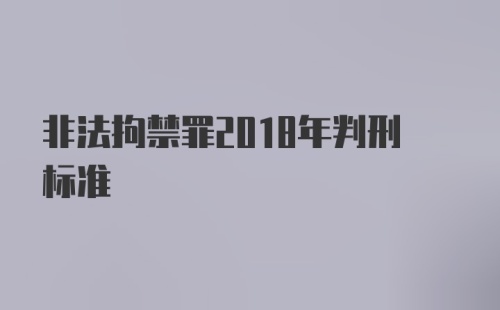 非法拘禁罪2018年判刑标准